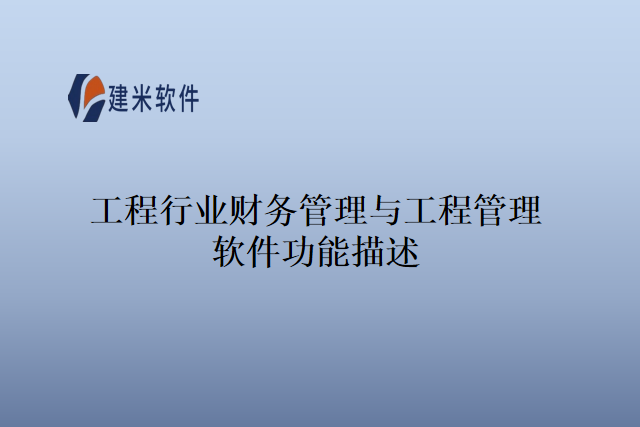 建米软件

工程行业财务管理与工程管理软件功能描述